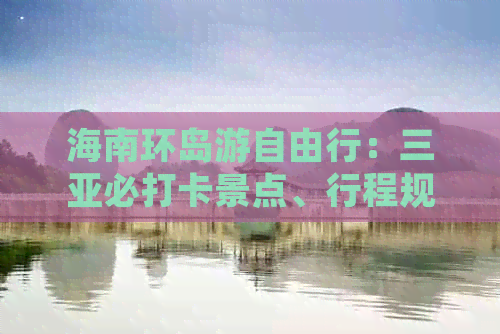 海南环岛游自由行：三亚必打卡景点、行程规